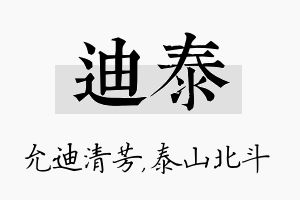 迪泰

允迪清芳,泰山北斗